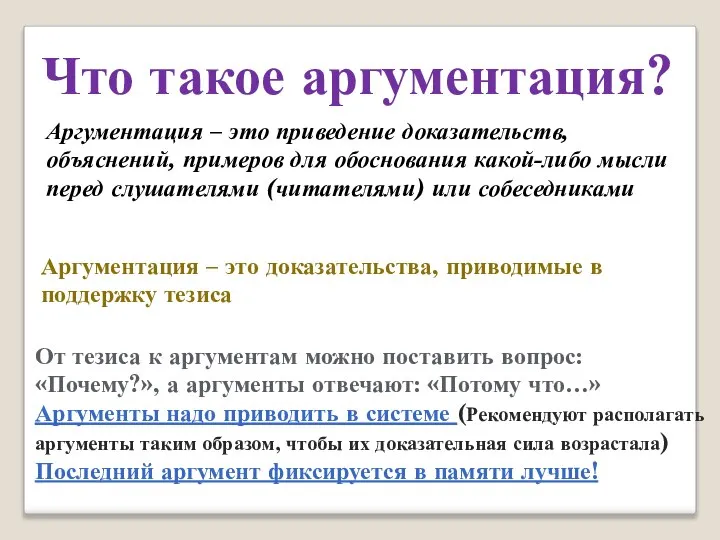 Что такое аргументация?

Аргументация – это приведение доказательств, объяснений, примеров для обоснования какой-либо мысли перед слушателями (читателями) или собеседниками

Аргументация – это доказательства, приводимые в поддержку тезиса

От тезиса к аргументам можно поставить вопрос: «Почему?», а аргументы отвечают: «Потому что…»
Аргументы надо приводить в системе (Рекомендуют располагать аргументы таким образом, чтобы их доказательная сила возрастала)
Последний аргумент фиксируется в памяти лучше!